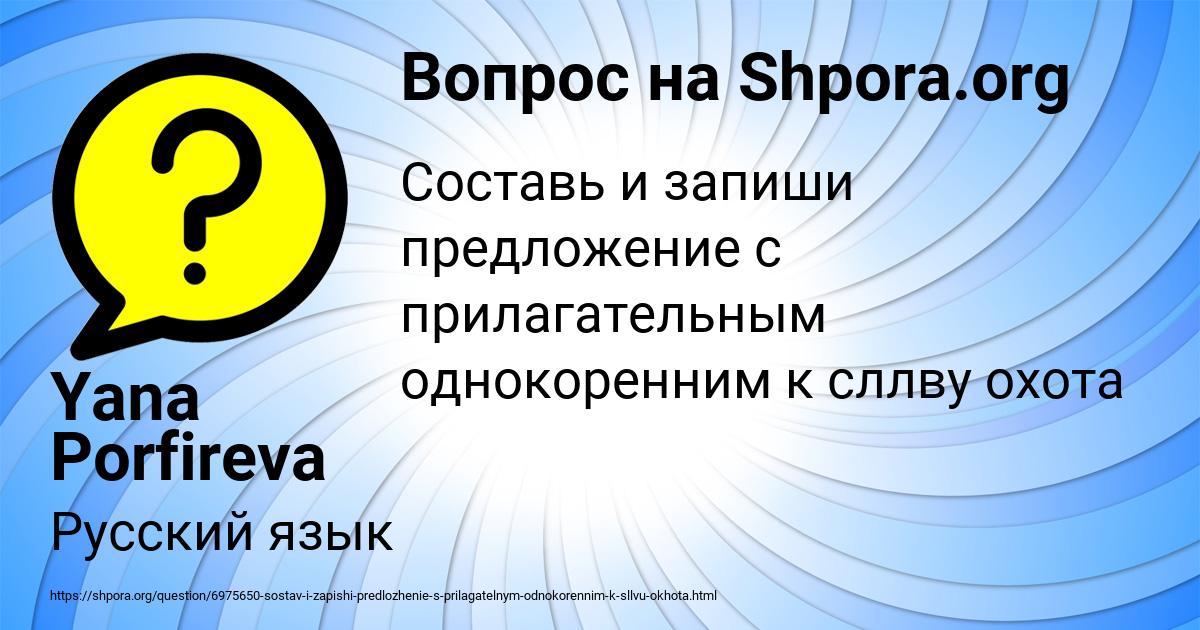 Вопрос на Shpora.org

Составь и запиши предложение с прилагательным однокоренним к сллву охота

Yana Porfireva

Русский язык

https://shpora.org/question/6975650-sostav-i-zapishi-predlozhenie-s-prilagatelnym-odnokorennim-k-sllvu-okhota.html